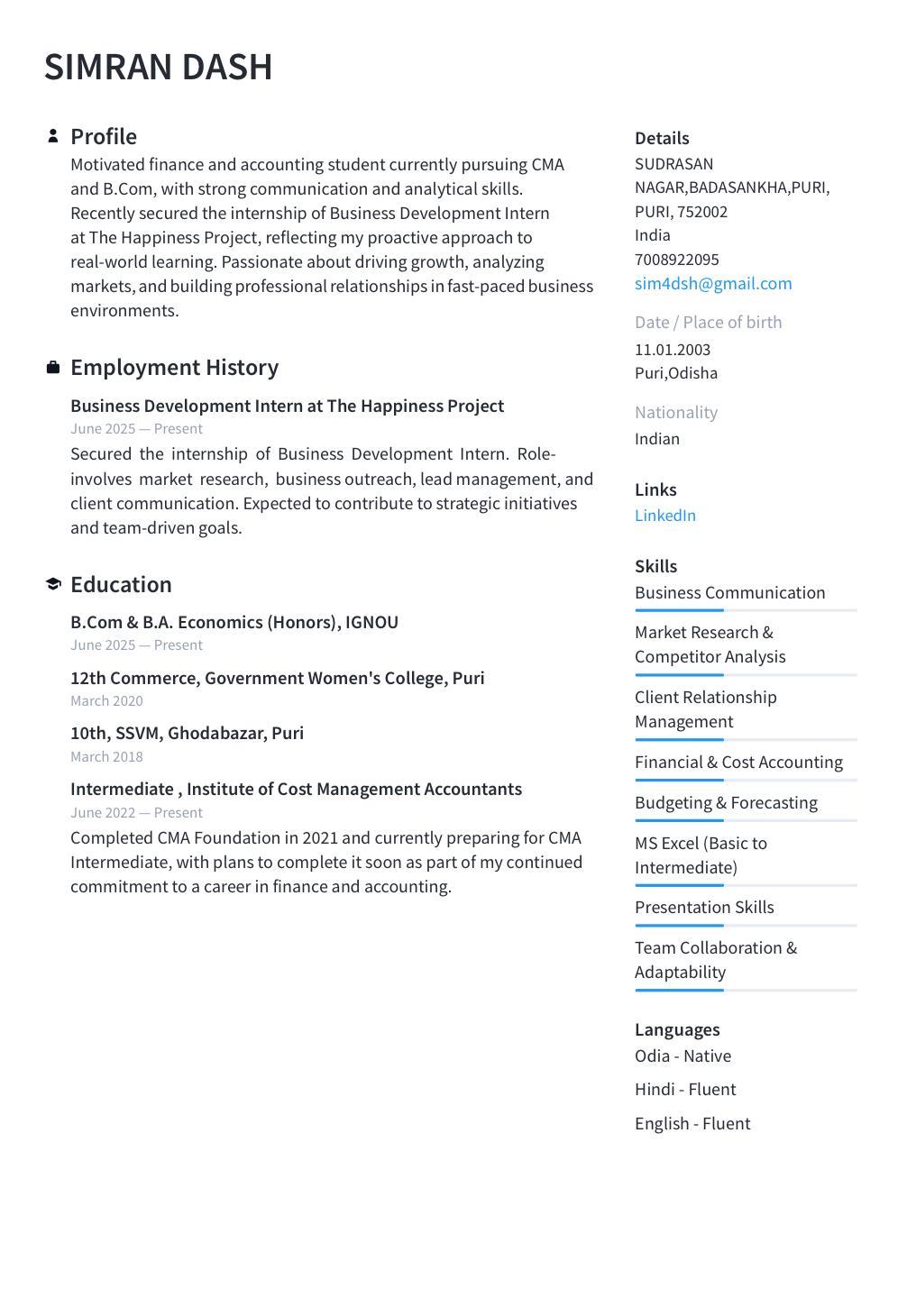 SIMRAN DASH

Profile

Motivated finance and accounting student currently pursuing CMA and B.Com, with strong communication and analytical skills. Recently secured the internship of Business Development Intern at The Happiness Project, reflecting my proactive approach to real-world learning. Passionate about driving growth, analyzing markets, and building professional relationships in fast-paced business environments.

Employment History

Business Development Intern at The Happiness Project
June 2025 — Present
Secured the internship of Business Development Intern. Role-involves market research, business outreach, lead management, and client communication. Expected to contribute to strategic initiatives and team-driven goals.

Education

B.Com & B.A. Economics (Honors), IGNOU
June 2025 — Present

12th Commerce, Government Women's College, Puri
March 2020

10th, SSVM, Ghodabazar, Puri
March 2018

Intermediate , Institute of Cost Management Accountants
June 2022 — Present
Completed CMA Foundation in 2021 and currently preparing for CMA Intermediate, with plans to complete it soon as part of my continued commitment to a career in finance and accounting.

Details
SUDRASAN NAGAR,BADASANKHA,PURI, PURI, 752002
India
7008922095
sim4dsh@gmail.com

Date / Place of birth
11.01.2003
Puri,Odisha

Nationality
Indian

Links
LinkedIn

Skills
Business Communication
Market Research & Competitor Analysis
Client Relationship Management
Financial & Cost Accounting
Budgeting & Forecasting
MS Excel (Basic to Intermediate)
Presentation Skills
Team Collaboration & Adaptability

Languages
Odia - Native
Hindi - Fluent
English - Fluent